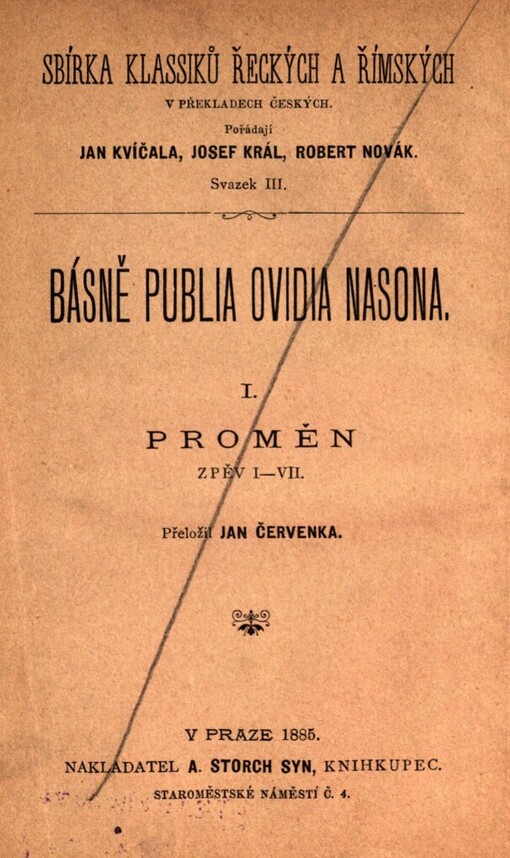 SBÍRKA KLASSIKŮ ŘECKÝCH A ŘÍMSKÝCH
V PŘEKLADECH ČESKÝCH.
Pořádají
JAN KVÍČALA, JOSEF KRÁL, ROBERT NOVÁK.
Svazek III.

BÁSNĚ PUBLIA OVIDIA NASONA.

I.
PROMĚN
ZPĚV I—VII.

Přeložil JAN ČERVENKA.

V PRAZE 1885.
NAKLADATEL A. STORCH SYN, KNIHKUPEC.
STAROMĚSTSKÉ NÁMĚSTÍ Č. 4.